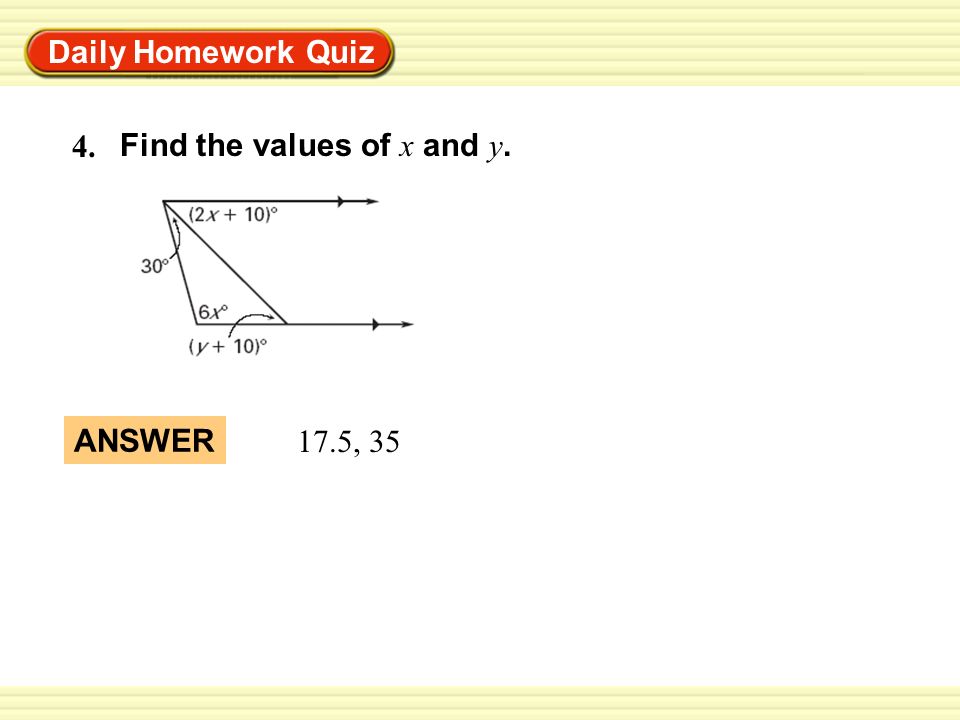 Daily Homework Quiz

4. Find the values of $x$ and $y$.

$(2x + 10)°$

$30°$

$6x°$

$(y + 10)°$

ANSWER 17.5, 35